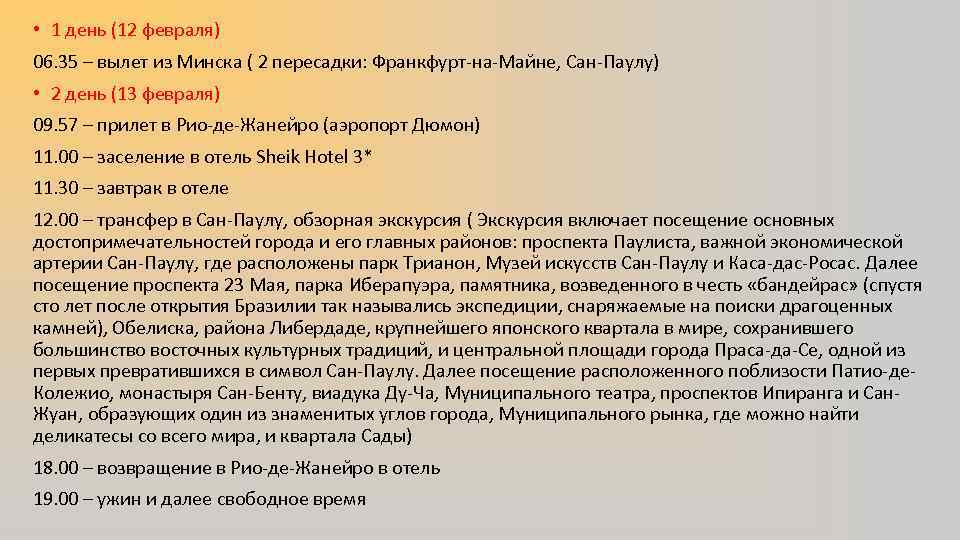 • 1 день (12 февраля)

06.35 – вылет из Минска ( 2 пересадки: Франкфурт-на-Майне, Сан-Паулу)

• 2 день (13 февраля)

09.57 – прилет в Рио-де-Жанейро (аэропорт Дюмон)

11.00 – заселение в отель Sheik Hotel 3*

11.30 – завтрак в отеле

12.00 – трансфер в Сан-Паулу, обзорная экскурсия ( Экскурсия включает посещение основных достопримечательностей города и его главных районов: проспекта Паулиста, важной экономической артерии Сан-Паулу, где расположены парк Трианон, Музей искусств Сан-Паулу и Каса-дас-Росас. Далее посещение проспекта 23 Мая, парка Иберапуэра, памятника, возведенного в честь «бандейрас» (спустя сто лет после открытия Бразилии так назывались экспедиции, снаряжаемые на поиски драгоценных камней), Обелиска, района Либердаде, крупнейшего японского квартала в мире, сохранившего большинство восточных культурных традиций, и центральной площади города Праса-да-Се, одной из первых превратившихся в символ Сан-Паулу. Далее посещение расположенного поблизости Патио-де-Колежио, монастыря Сан-Бенту, виадука Ду-Ча, Муниципального театра, проспектов Ипиранга и Сан-Жуан, образующих один из знаменитых углов города, Муниципального рынка, где можно найти деликатесы со всего мира, и квартала Сады)

18.00 – возвращение в Рио-де-Жанейро в отель

19.00 – ужин и далее свободное время